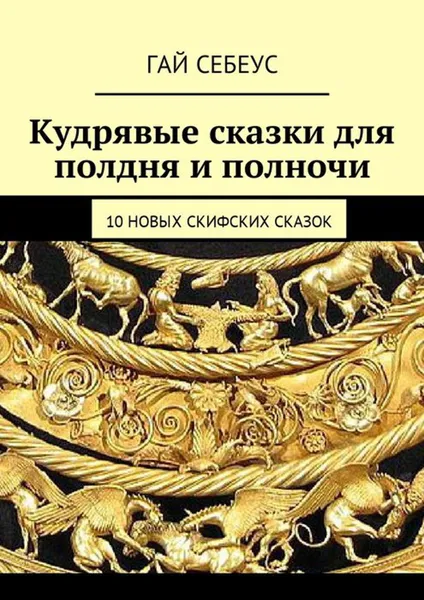 ГАЙ СЕБЕУС

Кудрявые сказки для полдня и полночи

10 НОВЫХ СКИФСКИХ СКАЗОК